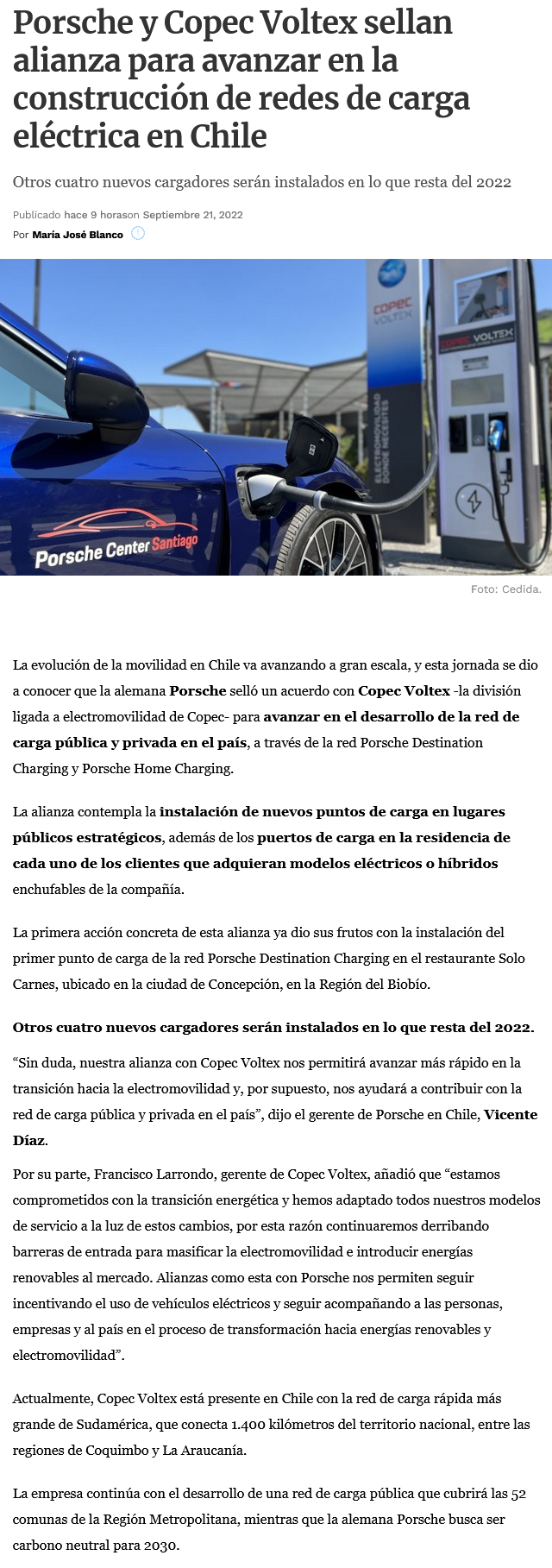 Porsche y Copec Voltex sellan alianza para avanzar en la construcción de redes de carga eléctrica en Chile

Otros cuatro nuevos cargadores serán instalados en lo que resta del 2022

Publicado hace 9 horason Septiembre 21, 2022
Por María José Blanco

COPEC VOLTEX
ELECTROMOVILIDAD DONDE NECESITES
COPEC VOLTEX
Porsche Center Santiago

Foto: Cedida.

La evolución de la movilidad en Chile va avanzando a gran escala, y esta jornada se dio a conocer que la alemana Porsche selló un acuerdo con Copec Voltex -la división ligada a electromovilidad de Copec- para avanzar en el desarrollo de la red de carga pública y privada en el país, a través de la red Porsche Destination Charging y Porsche Home Charging.

La alianza contempla la instalación de nuevos puntos de carga en lugares públicos estratégicos, además de los puertos de carga en la residencia de cada uno de los clientes que adquieran modelos eléctricos o híbridos enchufables de la compañía.

La primera acción concreta de esta alianza ya dio sus frutos con la instalación del primer punto de carga de la red Porsche Destination Charging en el restaurante Solo Carnes, ubicado en la ciudad de Concepción, en la Región del Biobío.

Otros cuatro nuevos cargadores serán instalados en lo que resta del 2022.

“Sin duda, nuestra alianza con Copec Voltex nos permitirá avanzar más rápido en la transición hacia la electromovilidad y, por supuesto, nos ayudará a contribuir con la red de carga pública y privada en el país”, dijo el gerente de Porsche en Chile, Vicente Díaz.

Por su parte, Francisco Larrondo, gerente de Copec Voltex, añadió que “estamos comprometidos con la transición energética y hemos adaptado todos nuestros modelos de servicio a la luz de estos cambios, por esta razón continuaremos derribando barreras de entrada para masificar la electromovilidad e introducir energías renovables al mercado. Alianzas como esta con Porsche nos permiten seguir incentivando el uso de vehículos eléctricos y seguir acompañando a las personas, empresas y al país en el proceso de transformación hacia energías renovables y electromovilidad”.

Actualmente, Copec Voltex está presente en Chile con la red de carga rápida más grande de Sudamérica, que conecta 1.400 kilómetros del territorio nacional, entre las regiones de Coquimbo y La Araucanía.

La empresa continúa con el desarrollo de una red de carga pública que cubrirá las 52 comunas de la Región Metropolitana, mientras que la alemana Porsche busca ser carbono neutral para 2030.